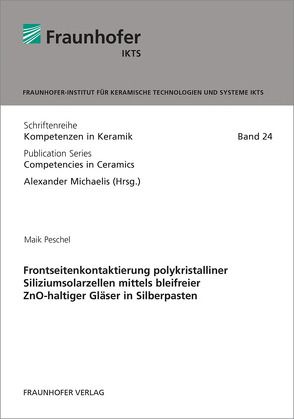 Fraunhofer
IKTS

FRAUNHOFER-INSTITUT FÜR KERAMISCHE TECHNOLOGIEN UND SYSTEME IKTS

Schriftenreihe
Kompetenzen in Keramik

Band 24

Publication Series
Competencies in Ceramics

Alexander Michaelis (Hrsg.)

Maik Peschel

Frontseitenkontaktierung polykristalliner Siliziumsolarzellen mittels bleifreier ZnO-haltiger Gläser in Silberpasten

FRAUNHOFER VERLAG